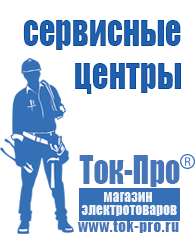 сервисные центры

Ток-Про®

магазин электротоваров

www.tok-pro.ru